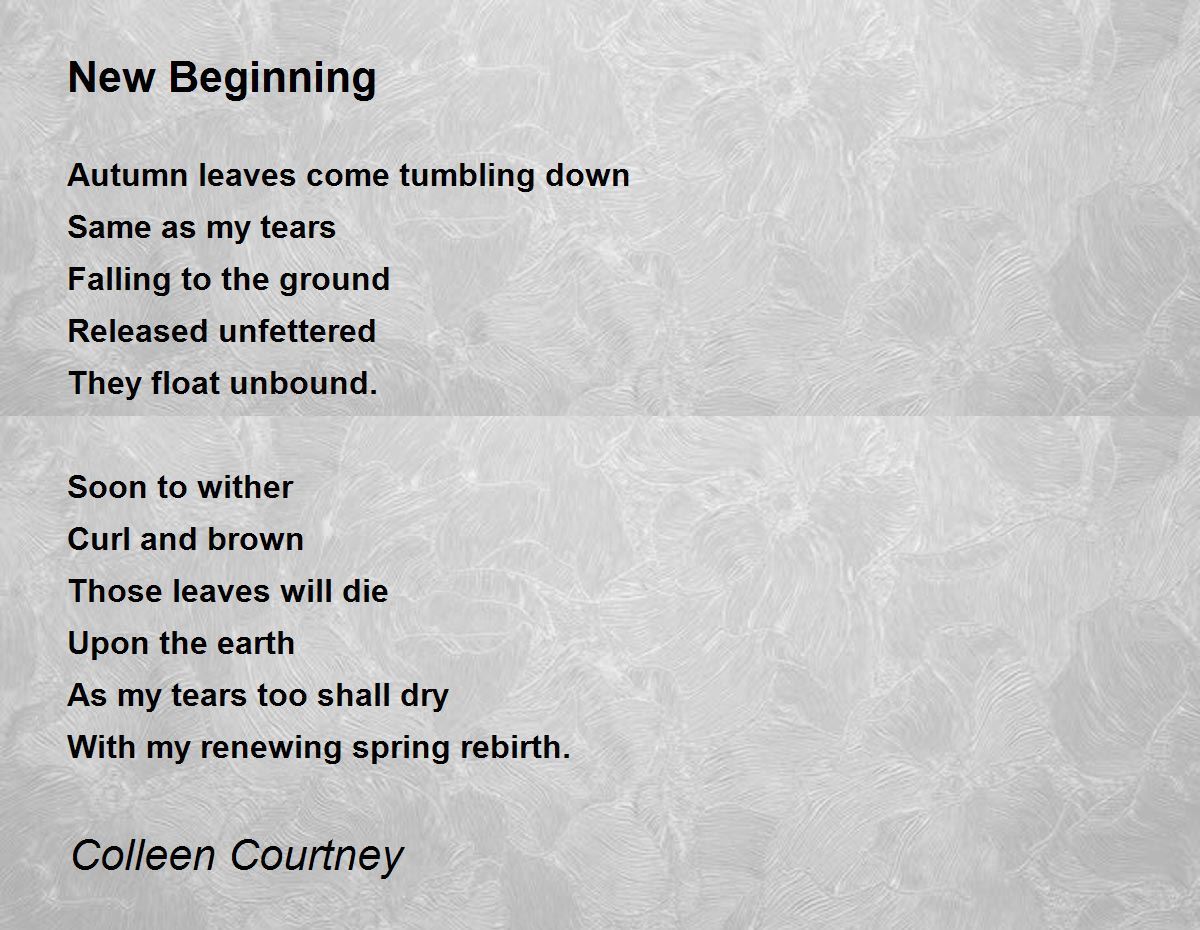 New Beginning

Autumn leaves come tumbling down
Same as my tears
Falling to the ground
Released unfettered
They float unbound.

Soon to wither
Curl and brown
Those leaves will die
Upon the earth
As my tears too shall dry
With my renewing spring rebirth.

Colleen Courtney